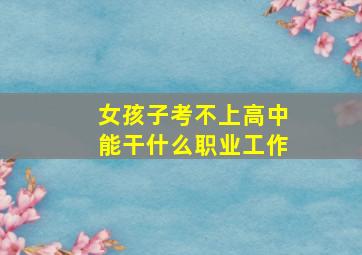 女孩子考不上高中
能干什么职业工作